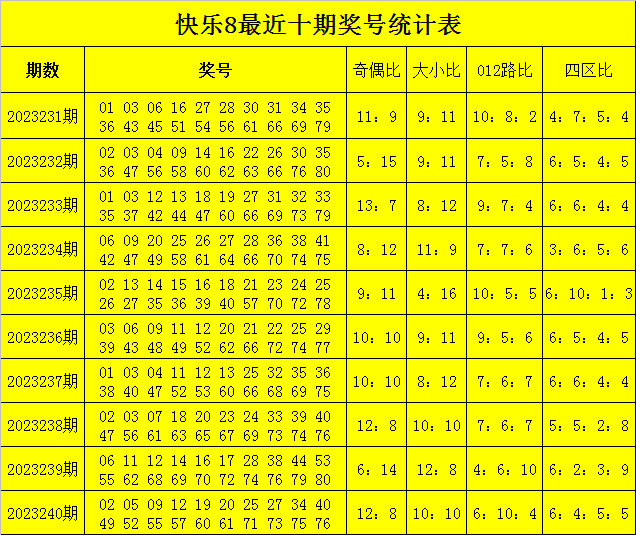 快乐8最近十期奖号统计表

| 期数 | 奖号 | 奇偶比 | 大小比 | 012路比 | 四区比 |
|---|---|---|---|---|---|
| 2023231期 | 01 03 06 16 27 28 30 31 34 35 36 43 45 51 54 56 61 66 69 79 | 11：9 | 9：11 | 10：8：2 | 4：7：5：4 |
| 2023232期 | 02 03 04 09 14 16 22 26 30 35 36 47 56 58 60 62 63 66 76 80 | 5：15 | 9：11 | 7：5：8 | 6：5：4：5 |
| 2023233期 | 01 03 12 13 18 19 27 31 32 33 35 37 42 44 47 60 66 69 73 79 | 13：7 | 8：12 | 9：7：4 | 6：6：4：4 |
| 2023234期 | 06 09 20 25 26 27 28 36 38 41 42 47 49 58 61 64 66 70 74 75 | 8：12 | 11：9 | 7：7：6 | 3：6：5：6 |
| 2023235期 | 02 13 14 15 16 18 21 23 24 25 26 27 35 36 39 40 57 70 72 78 | 9：11 | 4：16 | 10：5：5 | 6：10：1：3 |
| 2023236期 | 03 06 09 11 12 20 21 22 25 29 39 43 48 49 52 62 66 72 74 77 | 10：10 | 9：11 | 9：5：6 | 6：5：4：5 |
| 2023237期 | 01 03 04 11 12 13 25 32 35 36 38 40 47 52 53 60 66 68 69 75 | 10：10 | 8：12 | 7：6：7 | 6：6：4：4 |
| 2023238期 | 02 03 07 18 20 23 24 33 39 40 47 56 61 63 65 67 69 73 74 76 | 12：8 | 10：10 | 7：6：7 | 5：5：2：8 |
| 2023239期 | 06 11 12 14 16 17 28 38 44 53 55 62 68 69 70 72 74 76 79 80 | 6：14 | 12：8 | 4：6：10 | 6：2：3：9 |
| 2023240期 | 02 05 09 12 19 20 25 27 34 40 49 52 55 57 60 61 71 73 75 76 | 12：8 | 10：10 | 6：10：4 | 6：4：5：5 |